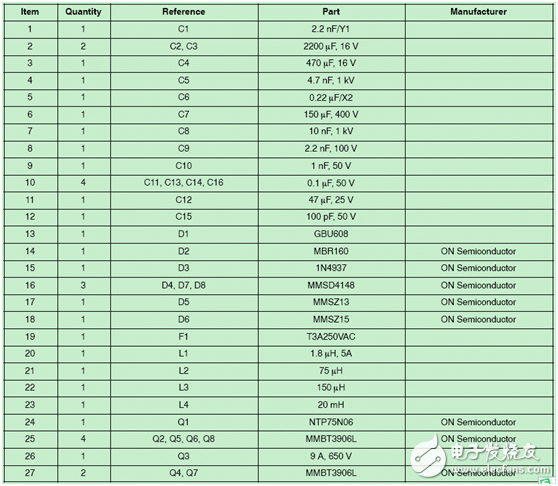 | Item | Quantity | Reference | Part | Manufacturer |
|---|---|---|---|---|
| 1 | 1 | C1 | 2.2 nF/Y1 | |
| 2 | 2 | C2, C3 | 2200 μF, 16 V | |
| 3 | 1 | C4 | 470 μF, 16 V | |
| 4 | 1 | C5 | 4.7 nF, 1 kV | |
| 5 | 1 | C6 | 0.22 μF/X2 | |
| 6 | 1 | C7 | 150 μF, 400 V | |
| 7 | 1 | C8 | 10 nF, 1 kV | |
| 8 | 1 | C9 | 2.2 nF, 100 V | |
| 9 | 1 | C10 | 1 nF, 50 V | |
| 10 | 4 | C11, C13, C14, C16 | 0.1 μF, 50 V | |
| 11 | 1 | C12 | 47 μF, 25 V | |
| 12 | 1 | C15 | 100 pF, 50 V | |
| 13 | 1 | D1 | GBU608 | |
| 14 | 1 | D2 | MBR160 | ON Semiconductor |
| 15 | 1 | D3 | 1N4937 | ON Semiconductor |
| 16 | 3 | D4, D7, D8 | MMSD4148 | ON Semiconductor |
| 17 | 1 | D5 | MMSZ13 | ON Semiconductor |
| 18 | 1 | D6 | MMSZ15 | ON Semiconductor |
| 19 | 1 | F1 | T3A250VAC | |
| 20 | 1 | L1 | 1.8 μH, 5A | |
| 21 | 1 | L2 | 75 μH | |
| 22 | 1 | L3 | 150 μH | |
| 23 | 1 | L4 | 20 mH | |
| 24 | 1 | Q1 | NTP75N06 | ON Semiconductor |
| 25 | 4 | Q2, Q5, Q6, Q8 | MMBT3906L | ON Semiconductor |
| 26 | 1 | Q3 | 9 A, 650 V | |
| 27 | 2 | Q4, Q7 | MMBT3906L | ON Semiconductor |

电子发烧友
www.elecfans.com